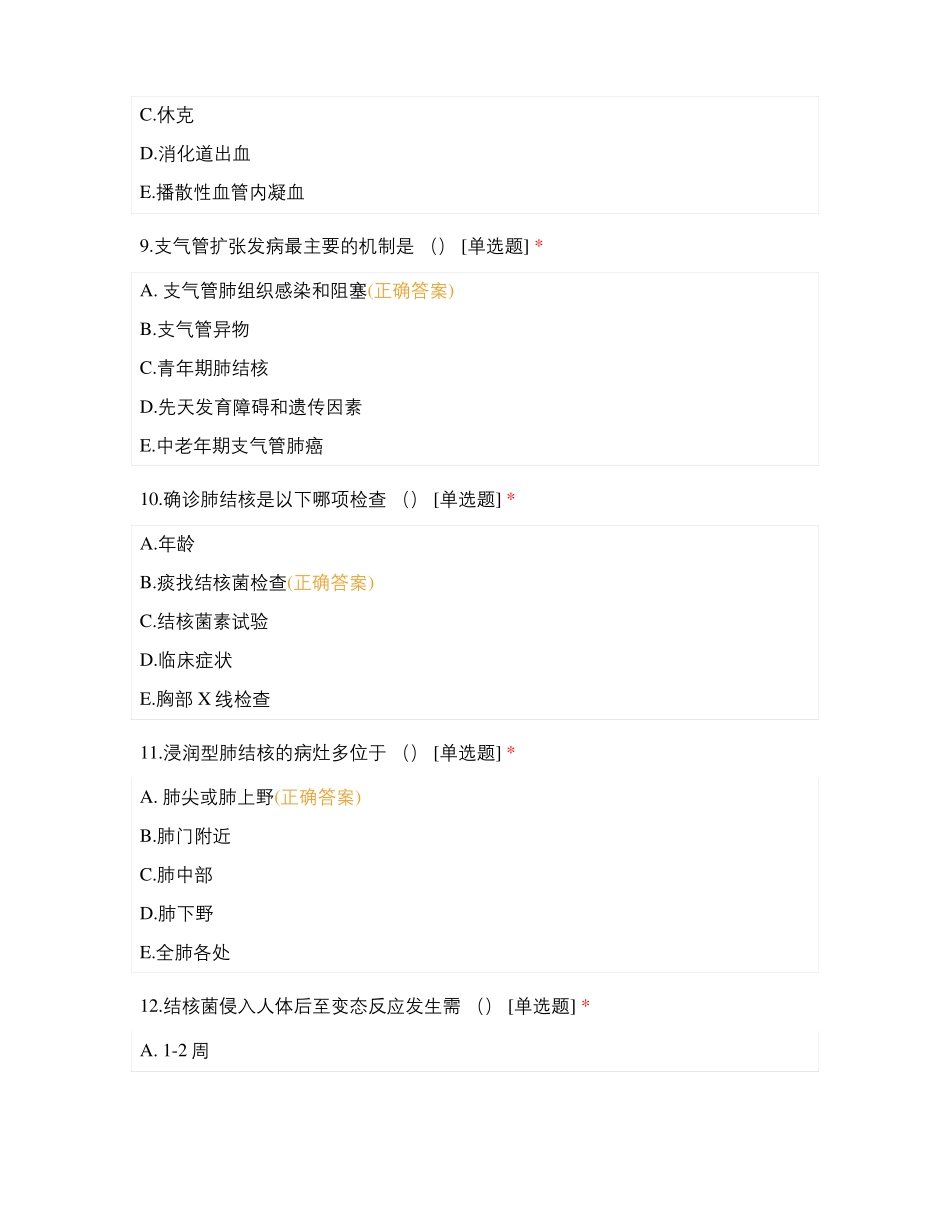 C.休克

D.消化道出血

E.播散性血管内凝血

9.支气管扩张发病最主要的机制是 （） [单选题] *

A. 支气管肺组织感染和阻塞(正确答案)

B.支气管异物

C.青年期肺结核

D.先天发育障碍和遗传因素

E.中老年期支气管肺癌

10.确诊肺结核是以下哪项检查 （） [单选题] *

A.年龄

B.痰找结核菌检查(正确答案)

C.结核菌素试验

D.临床症状

E.胸部 X 线检查

11.浸润型肺结核的病灶多位于 （） [单选题] *

A. 肺尖或肺上野(正确答案)

B.肺门附近

C.肺中部

D.肺下野

E.全肺各处

12.结核菌侵入人体后至变态反应发生需 （） [单选题] *

A. 1-2 周